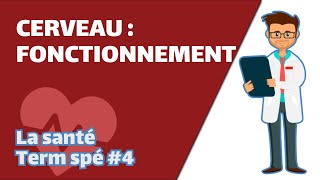 CERVEAU :
FONCTIONNEMENT

La santé
Term spé #4